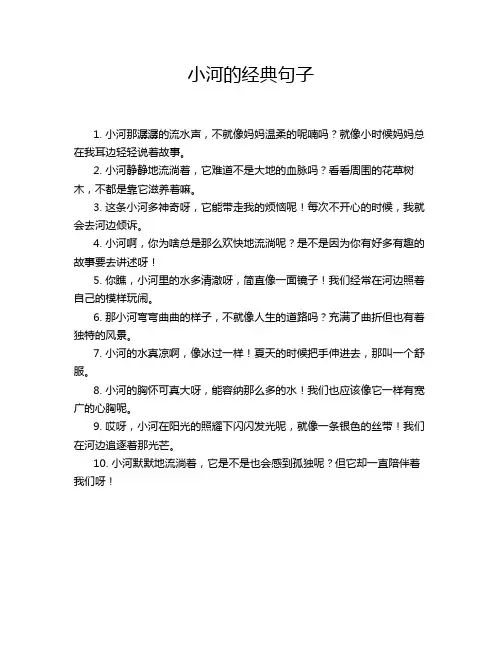 小河的经典句子

1. 小河那潺潺的流水声，不就像妈妈温柔的呢喃吗？就像小时候妈妈总在我耳边轻轻说着故事。

2. 小河静静地流淌着，它难道不是大地的血脉吗？看看周围的花草树木，不都是靠它滋养着嘛。

3. 这条小河多神奇呀，它能带走我的烦恼呢！每次不开心的时候，我就会去河边倾诉。

4. 小河啊，你为啥总是那么欢快地流淌呢？是不是因为你有好多有趣的故事要去讲述呀！

5. 你瞧，小河里的水多清澈呀，简直像一面镜子！我们经常在河边照着自己的模样玩闹。

6. 那小河弯弯曲曲的样子，不就像人生的道路吗？充满了曲折但也有着独特的风景。

7. 小河的水真凉啊，像冰过一样！夏天的时候把手伸进去，那叫一个舒服。

8. 小河的胸怀可真大呀，能容纳那么多的水！我们也应该像它一样有宽广的心胸呢。

9. 哎呀，小河在阳光的照耀下闪闪发光呢，就像一条银色的丝带！我们在河边追逐着那光芒。

10. 小河默默地流淌着，它是不是也会感到孤独呢？但它却一直陪伴着我们呀！